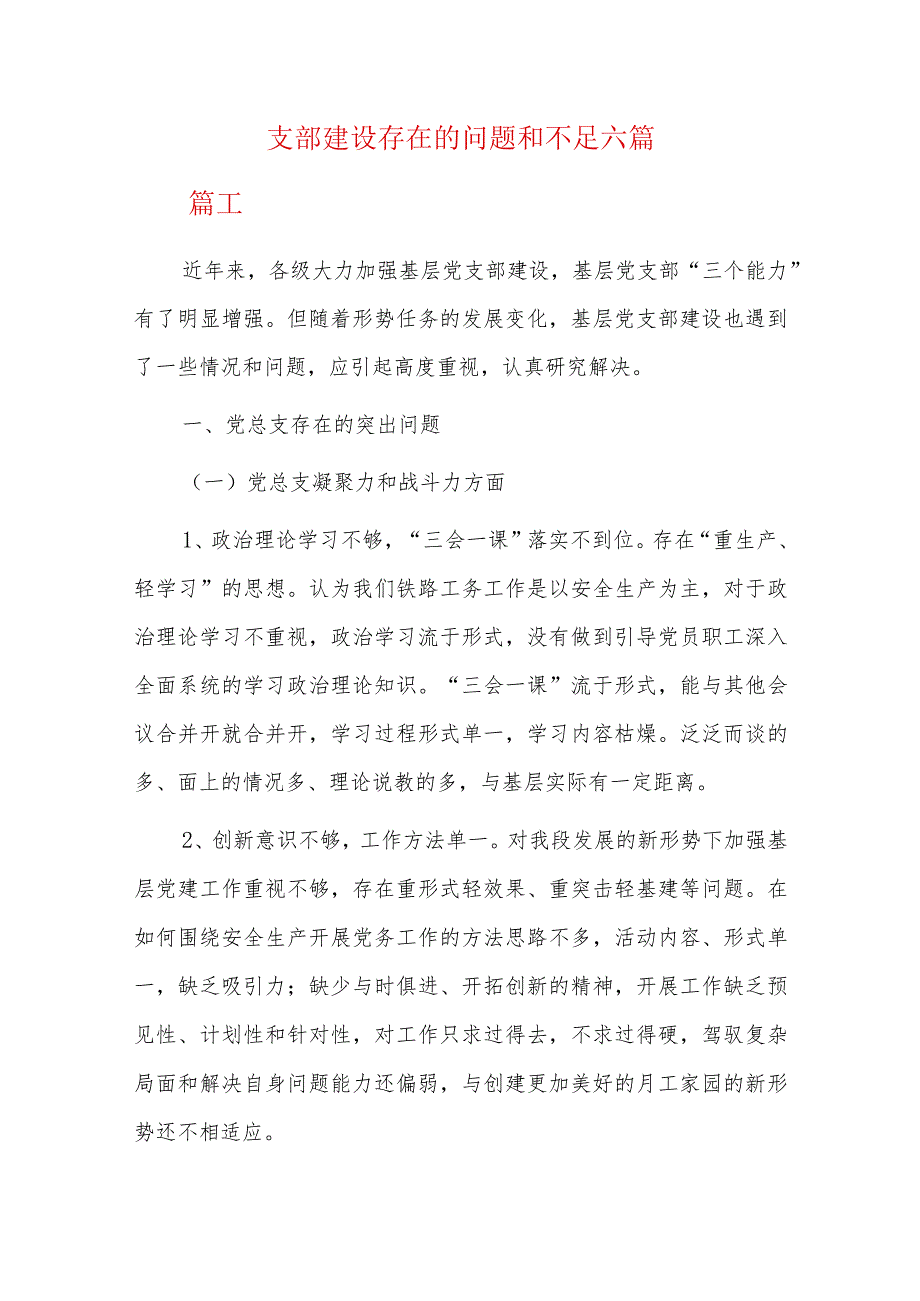 支部建设存在的问题和不足六篇

篇工

近年来，各级大力加强基层党支部建设，基层党支部“三个能力”有了明显增强。但随着形势任务的发展变化，基层党支部建设也遇到了一些情况和问题，应引起高度重视，认真研究解决。

一、党总支存在的突出问题

（一）党总支凝聚力和战斗力方面

1、政治理论学习不够，“三会一课”落实不到位。存在“重生产、轻学习”的思想。认为我们铁路工务工作是以安全生产为主，对于政治理论学习不重视，政治学习流于形式，没有做到引导党员职工深入全面系统的学习政治理论知识。“三会一课”流于形式，能与其他会议合并开就合并开，学习过程形式单一，学习内容枯燥。泛泛而谈的多、面上的情况多、理论说教的多，与基层实际有一定距离。

2、创新意识不够，工作方法单一。对我段发展的新形势下加强基层党建工作重视不够，存在重形式轻效果、重突击轻基建等问题。在如何围绕安全生产开展党务工作的方法思路不多，活动内容、形式单一，缺乏吸引力；缺少与时俱进、开拓创新的精神，开展工作缺乏预见性、计划性和针对性，对工作只求过得去，不求过得硬，驾驭复杂局面和解决自身问题能力还偏弱，与创建更加美好的月工家园的新形势还不相适应。